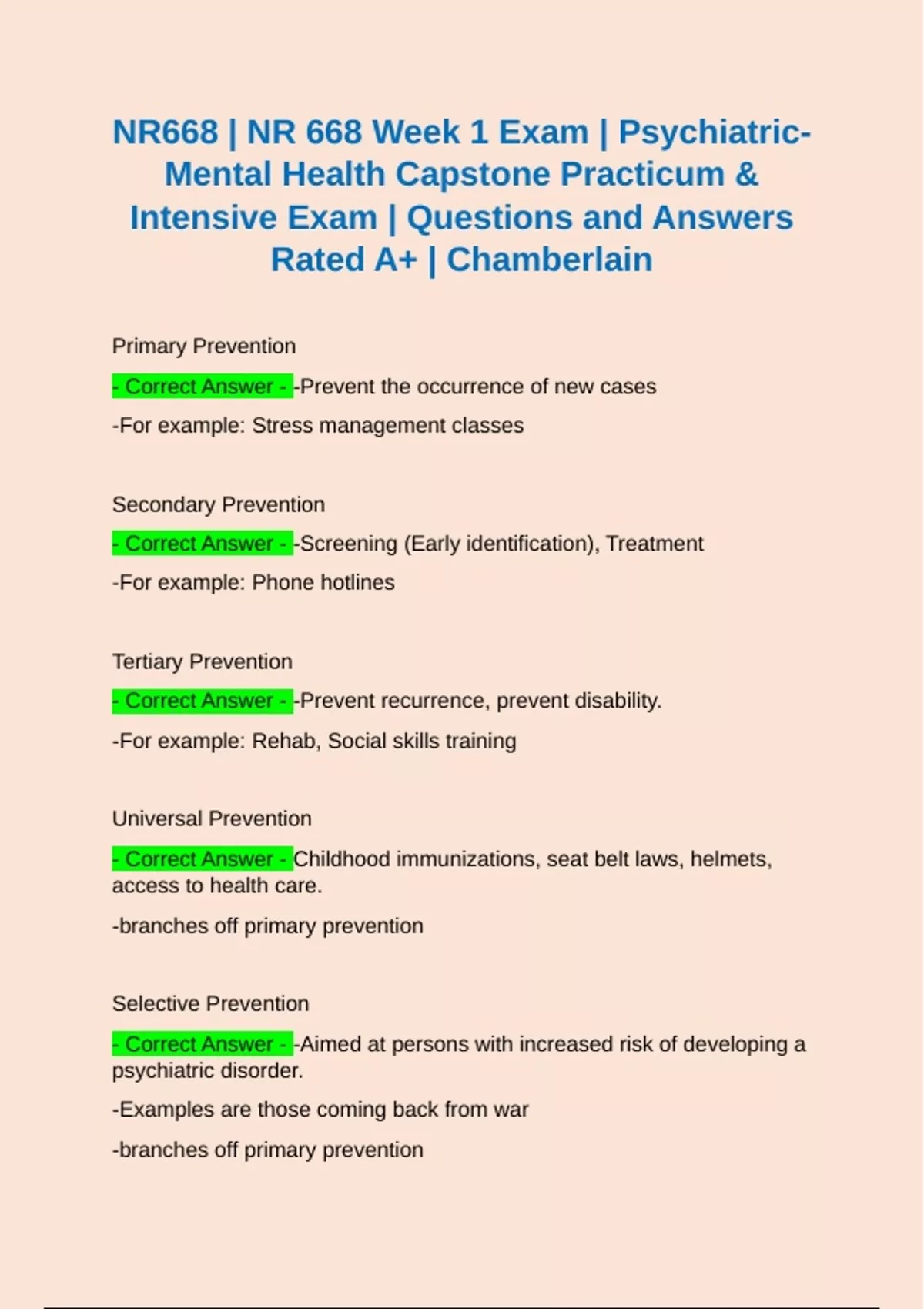 NR668 | NR 668 Week 1 Exam | Psychiatric-Mental Health Capstone Practicum & Intensive Exam | Questions and Answers Rated A+ | Chamberlain

Primary Prevention

- Correct Answer - -Prevent the occurrence of new cases

-For example: Stress management classes

Secondary Prevention

- Correct Answer - -Screening (Early identification), Treatment

-For example: Phone hotlines

Tertiary Prevention

- Correct Answer - -Prevent recurrence, prevent disability.

-For example: Rehab, Social skills training

Universal Prevention

- Correct Answer - Childhood immunizations, seat belt laws, helmets, access to health care.

-branches off primary prevention

Selective Prevention

- Correct Answer - -Aimed at persons with increased risk of developing a psychiatric disorder.

-Examples are those coming back from war

-branches off primary prevention